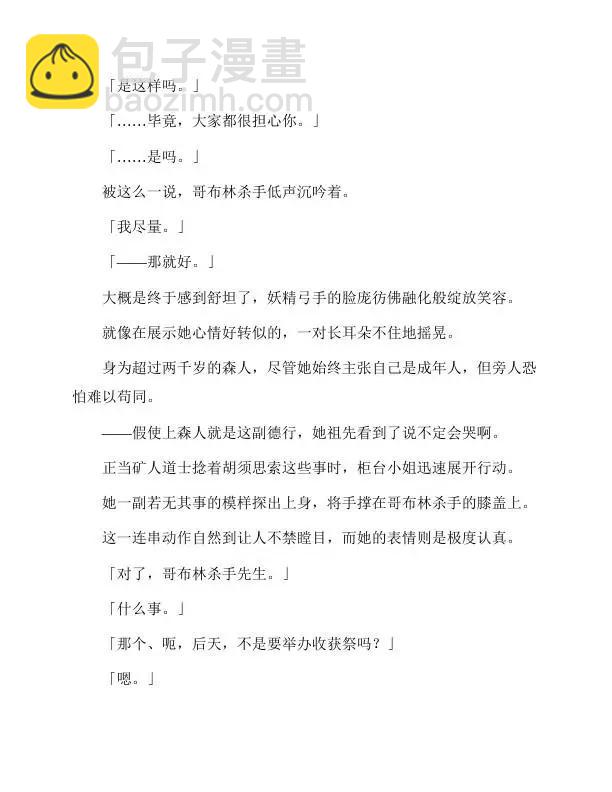 包子漫畫
baozimh.com

「是这样吗。」

「……毕竟，大家都很担心你。」

「……是吗。」

被这么一说，哥布林杀手低声沉吟着。

「我尽量。」

「——那就好。」

大概是终于感到舒坦了，妖精弓手的脸庞彷佛融化般绽放笑容。

就像在展示她心情好转似的，一对长耳朵不住地摇晃。

身为超过两千岁的森人，尽管她始终主张自己是成年人，但旁人恐怕难以苟同。

——假使上森人就是这副德行，她祖先看到了说不定会哭啊。

正当矿人道士捻着胡须思索这些事时，柜台小姐迅速展开行动。

她一副若无其事的模样探出上身，将手撑在哥布林杀手的膝盖上。

这一连串动作自然到让人不禁瞠目，而她的表情则是极度认真。

「对了，哥布林杀手先生。」

「什么事。」

「那个、呃，后天，不是要举办收获祭吗？」

「嗯。」